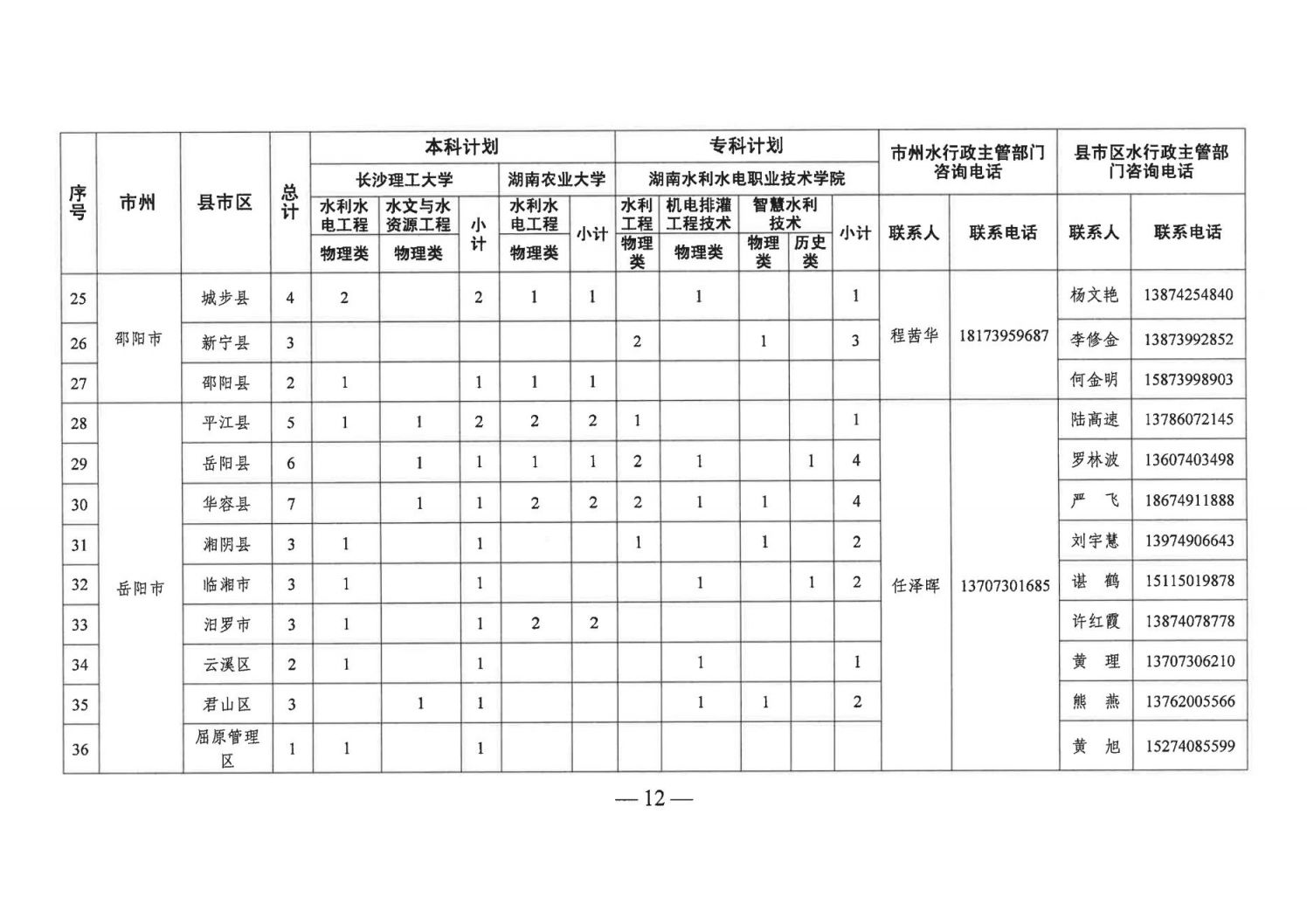 | 序号 | 市州 | 县市区 | 总计 | 本科计划 |  |  |  |  | 专科计划 |  |  |  |  | 市州水行政主管部门咨询电话 |  | 县市区水行政主管部门咨询电话 |  |
|---|---|---|---|---|---|---|---|---|---|---|---|---|---|---|---|---|---|
|  |  |  |  | 长沙理工大学 |  |  | 湖南农业大学 |  | 湖南水利水电职业技术学院 |  |  |  |  |  |  |  |  |
|  |  |  |  | 水利水电工程 | 水文与水资源工程 | 小计 | 水利水电工程 | 小计 | 水利工程 | 机电排灌工程技术 | 智慧水利技术 |  | 小计 | 联系人 | 联系电话 | 联系人 | 联系电话 |
|  |  |  |  | 物理类 | 物理类 |  | 物理类 |  | 物理类 | 物理类 | 物理类 | 历史类 |  |  |  |  |  |
| 25 | 邵阳市 | 城步县 | 4 | 2 |  | 2 | 1 | 1 |  | 1 |  |  | 1 | 程茜华 | 18173959687 | 杨文艳 | 13874254840 |
| 26 |  | 新宁县 | 3 |  |  |  |  |  | 2 |  | 1 |  | 3 |  |  | 李修金 | 13873992852 |
| 27 |  | 邵阳县 | 2 | 1 |  | 1 | 1 | 1 |  |  |  |  |  |  |  | 何金明 | 15873998903 |
| 28 | 岳阳市 | 平江县 | 5 | 1 | 1 | 2 | 2 | 2 | 1 |  |  |  | 1 | 任泽晖 | 13707301685 | 陆高速 | 13786072145 |
| 29 |  | 岳阳县 | 6 |  | 1 | 1 | 1 | 1 | 2 | 1 |  | 1 | 4 |  |  | 罗林波 | 13607403498 |
| 30 |  | 华容县 | 7 |  | 1 | 1 | 2 | 2 | 2 | 1 | 1 |  | 4 |  |  | 严 飞 | 18674911888 |
| 31 |  | 湘阴县 | 3 | 1 |  | 1 |  |  | 1 |  | 1 |  | 2 |  |  | 刘宇慧 | 13974906643 |
| 32 |  | 临湘市 | 3 | 1 |  | 1 |  |  |  | 1 |  | 1 | 2 |  |  | 谌 鹤 | 15115019878 |
| 33 |  | 汨罗市 | 3 | 1 |  | 1 | 2 | 2 |  |  |  |  |  |  |  | 许红霞 | 13874078778 |
| 34 |  | 云溪区 | 2 | 1 |  | 1 |  |  |  | 1 |  |  | 1 |  |  | 黄 理 | 13707306210 |
| 35 |  | 君山区 | 3 |  | 1 | 1 |  |  |  | 1 | 1 |  | 2 |  |  | 熊 燕 | 13762005566 |
| 36 |  | 屈原管理区 | 1 | 1 |  | 1 |  |  |  |  |  |  |  |  |  | 黄 旭 | 15274085599 |

— 12 —